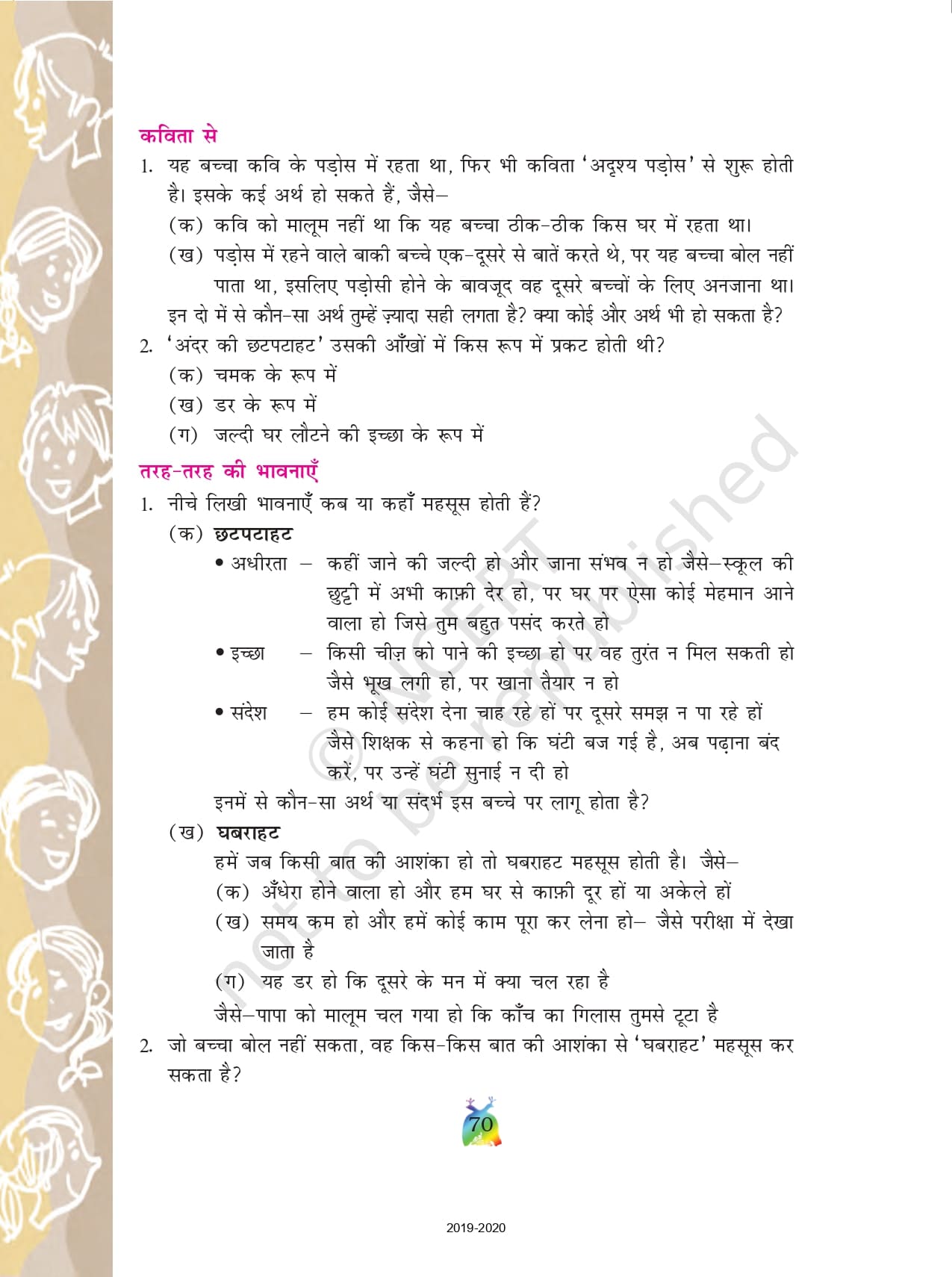 कविता से

1. यह बच्चा कवि के पड़ोस में रहता था, फिर भी कविता 'अदृश्य पड़ोस' से शुरू होती है। इसके कई अर्थ हो सकते हैं, जैसे–

(क) कवि को मालूम नहीं था कि यह बच्चा ठीक-ठीक किस घर में रहता था।

(ख) पड़ोस में रहने वाले बाकी बच्चे एक-दूसरे से बातें करते थे, पर यह बच्चा बोल नहीं पाता था, इसलिए पड़ोसी होने के बावजूद वह दूसरे बच्चों के लिए अनजाना था।

इन दो में से कौन-सा अर्थ तुम्हें ज़्यादा सही लगता है? क्या कोई और अर्थ भी हो सकता है?

2. 'अंदर की छटपटाहट' उसकी आँखों में किस रूप में प्रकट होती थी?

(क) चमक के रूप में

(ख) डर के रूप में

(ग) जल्दी घर लौटने की इच्छा के रूप में

तरह-तरह की भावनाएँ

1. नीचे लिखी भावनाएँ कब या कहाँ महसूस होती हैं?

(क) छटपटाहट

• अधीरता – कहीं जाने की जल्दी हो और जाना संभव न हो जैसे–स्कूल की छुट्टी में अभी काफ़ी देर हो, पर घर पर ऐसा कोई मेहमान आने वाला हो जिसे तुम बहुत पसंद करते हो

• इच्छा – किसी चीज़ को पाने की इच्छा हो पर वह तुरंत न मिल सकती हो जैसे भूख लगी हो, पर खाना तैयार न हो

• संदेश – हम कोई संदेश देना चाह रहे हों पर दूसरे समझ न पा रहे हों जैसे शिक्षक से कहना हो कि घंटी बज गई है, अब पढ़ाना बंद करें, पर उन्हें घंटी सुनाई न दी हो

इनमें से कौन-सा अर्थ या संदर्भ इस बच्चे पर लागू होता है?

(ख) घबराहट

हमें जब किसी बात की आशंका हो तो घबराहट महसूस होती है। जैसे–

(क) अँधेरा होने वाला हो और हम घर से काफ़ी दूर हों या अकेले हों

(ख) समय कम हो और हमें कोई काम पूरा कर लेना हो– जैसे परीक्षा में देखा जाता है

(ग) यह डर हो कि दूसरे के मन में क्या चल रहा है

जैसे–पापा को मालूम चल गया हो कि काँच का गिलास तुमसे टूटा है

2. जो बच्चा बोल नहीं सकता, वह किस-किस बात की आशंका से 'घबराहट' महसूस कर सकता है?

© NCERT not to be republished

70

2019-2020